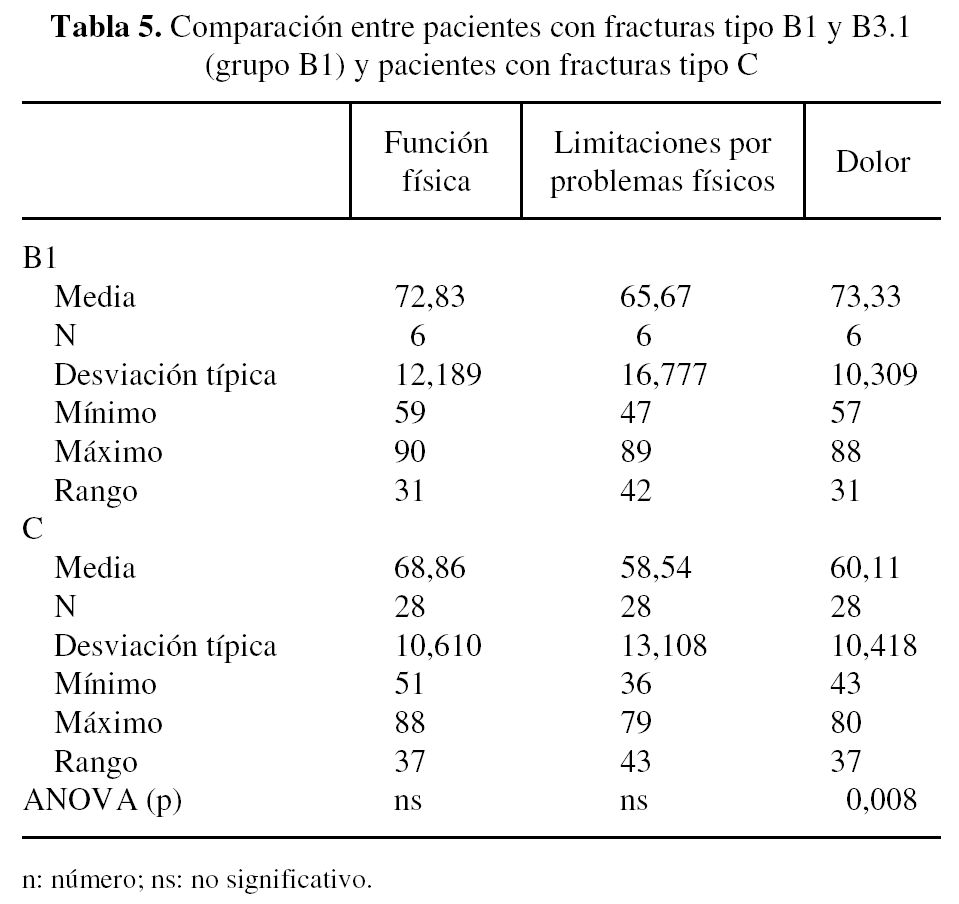 **Tabla 5.** Comparación entre pacientes con fracturas tipo B1 y B3.1 (grupo B1) y pacientes con fracturas tipo C

| | Función física | Limitaciones por problemas físicos | Dolor |
|---|---|---|---|
| B1 | | | |
| Media | 72,83 | 65,67 | 73,33 |
| N | 6 | 6 | 6 |
| Desviación típica | 12,189 | 16,777 | 10,309 |
| Mínimo | 59 | 47 | 57 |
| Máximo | 90 | 89 | 88 |
| Rango | 31 | 42 | 31 |
| C | | | |
| Media | 68,86 | 58,54 | 60,11 |
| N | 28 | 28 | 28 |
| Desviación típica | 10,610 | 13,108 | 10,418 |
| Mínimo | 51 | 36 | 43 |
| Máximo | 88 | 79 | 80 |
| Rango | 37 | 43 | 37 |
| ANOVA (p) | ns | ns | 0,008 |

n: número; ns: no significativo.